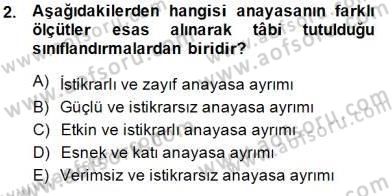 2. Aşağıdakilerden hangisi anayasanın farklı ölçütler esas alınarak tâbi tutulduğu sınıflandırmalardan biridir?

A) İstikrarlı ve zayıf anayasa ayrımı
B) Güçlü ve istikrarsız anayasa ayrımı
C) Etkin ve istikrarlı anayasa ayrımı
D) Esnek ve katı anayasa ayrımı
E) Verimsiz ve istikrarsız anayasa ayrımı

www.aofsoru.com